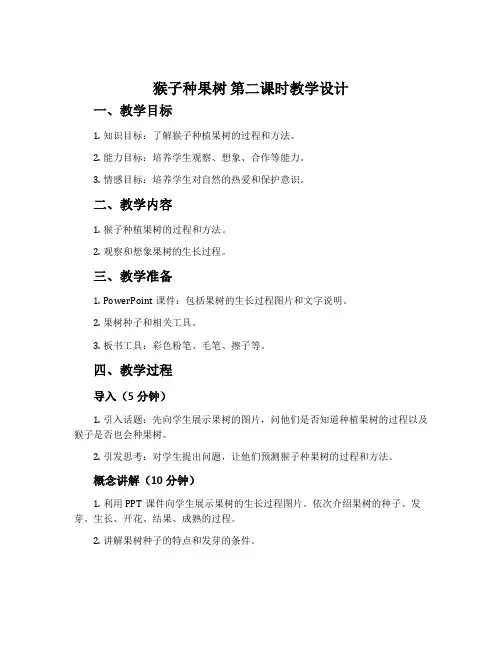 猴子种果树 第二课时教学设计

一、教学目标

1. 知识目标：了解猴子种植果树的过程和方法。

2. 能力目标：培养学生观察、想象、合作等能力。

3. 情感目标：培养学生对自然的热爱和保护意识。

二、教学内容

1. 猴子种植果树的过程和方法。

2. 观察和想象果树的生长过程。

三、教学准备

1. PowerPoint 课件：包括果树的生长过程图片和文字说明。

2. 果树种子和相关工具。

3. 板书工具：彩色粉笔、毛笔、擦子等。

四、教学过程

导入（5 分钟）

1. 引入话题：先向学生展示果树的图片，问他们是否知道种植果树的过程以及猴子是否也会种果树。

2. 引发思考：对学生提出问题，让他们预测猴子种果树的过程和方法。

概念讲解（10 分钟）

1. 利用 PPT 课件向学生展示果树的生长过程图片。依次介绍果树的种子、发芽、生长、开花、结果、成熟的过程。

2. 讲解果树种子的特点和发芽的条件。